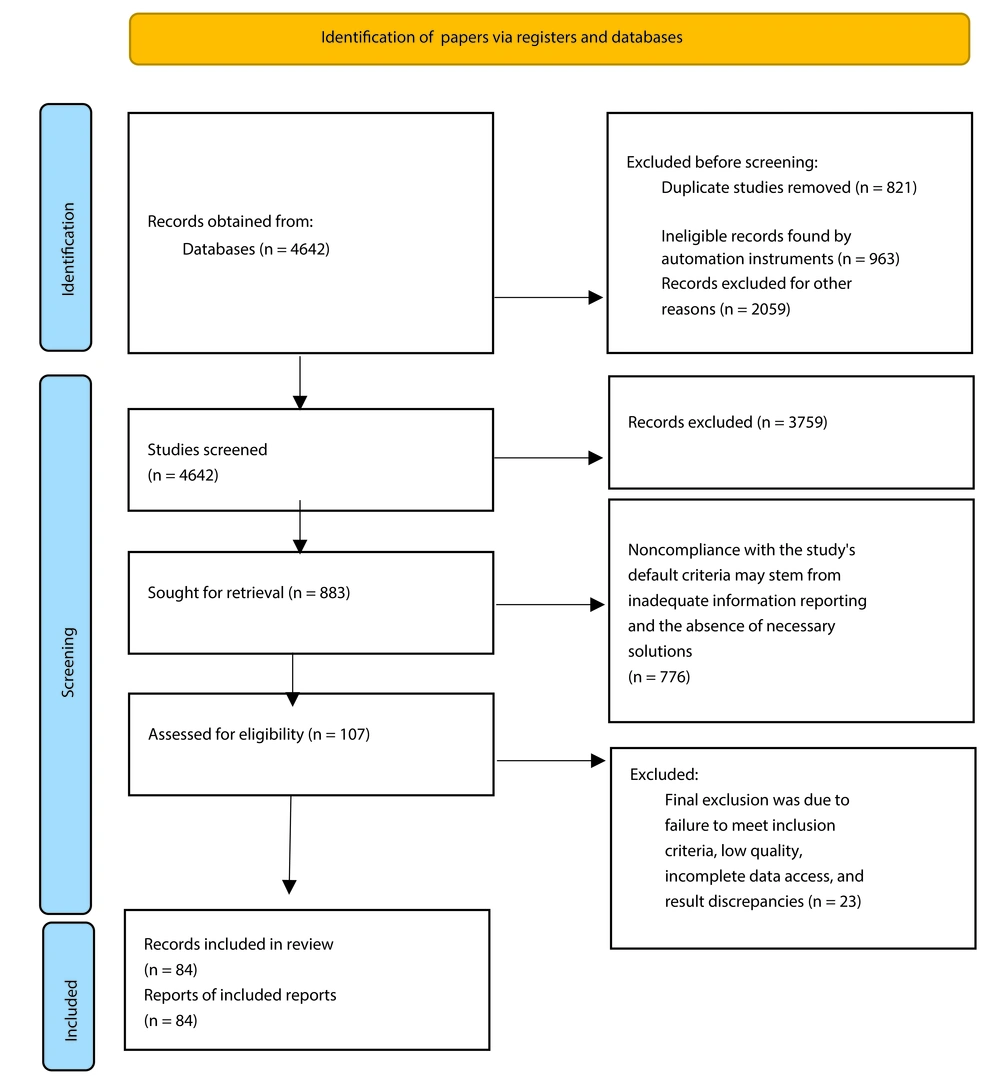 Identification of papers via registers and databases

Identification

Records obtained from:
Databases (n = 4642)

Excluded before screening:
Duplicate studies removed (n = 821)

Ineligible records found by automation instruments (n = 963)
Records excluded for other reasons (n = 2059)

Screening

Studies screened
(n = 4642)

Records excluded (n = 3759)

Sought for retrieval (n = 883)

Noncompliance with the study's default criteria may stem from inadequate information reporting and the absence of necessary solutions
(n = 776)

Assessed for eligibility (n = 107)

Excluded:
Final exclusion was due to failure to meet inclusion criteria, low quality, incomplete data access, and result discrepancies (n = 23)

Included

Records included in review
(n = 84)
Reports of included reports
(n = 84)